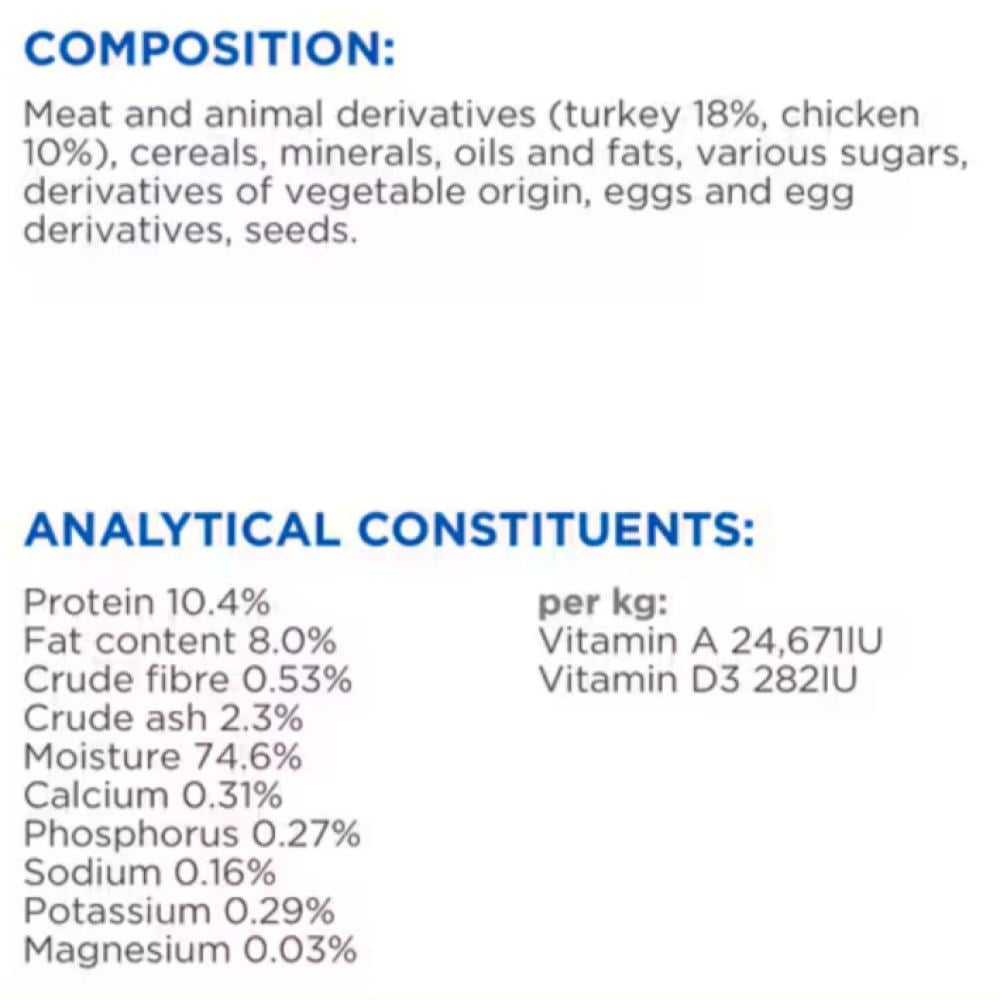 COMPOSITION:

Meat and animal derivatives (turkey 18%, chicken 10%), cereals, minerals, oils and fats, various sugars, derivatives of vegetable origin, eggs and egg derivatives, seeds.

ANALYTICAL CONSTITUENTS:

Protein 10.4%
Fat content 8.0%
Crude fibre 0.53%
Crude ash 2.3%
Moisture 74.6%
Calcium 0.31%
Phosphorus 0.27%
Sodium 0.16%
Potassium 0.29%
Magnesium 0.03%

per kg:
Vitamin A 24,671IU
Vitamin D3 282IU